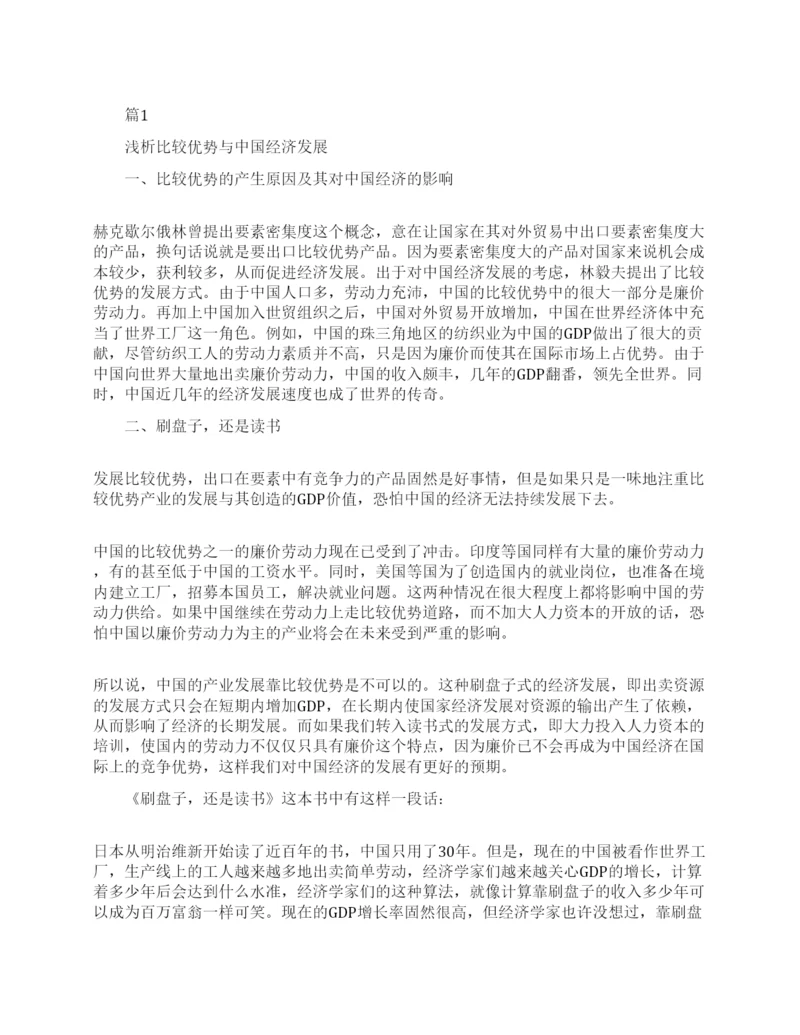 篇1

浅析比较优势与中国经济发展

一、比较优势的产生原因及其对中国经济的影响

赫克歇尔俄林曾提出要素密集度这个概念，意在让国家在其对外贸易中出口要素密集度大的产品，换句话说就是要出口比较优势产品。因为要素密集度大的产品对国家来说机会成本较少，获利较多，从而促进经济发展。出于对中国经济发展的考虑，林毅夫提出了比较优势的发展方式。由于中国人口多，劳动力充沛，中国的比较优势中的很大一部分是廉价劳动力。再加上中国加入世贸组织之后，中国对外贸易开放增加，中国在世界经济体中充当了世界工厂这一角色。例如，中国的珠三角地区的纺织业为中国的GDP做出了很大的贡献，尽管纺织工人的劳动力素质并不高，只是因为廉价而使其在国际市场上占优势。由于中国向世界大量地出卖廉价劳动力，中国的收入颇丰，几年的GDP翻番，领先全世界。同时，中国近几年的经济发展速度也成了世界的传奇。

二、刷盘子，还是读书

发展比较优势，出口在要素中有竞争力的产品固然是好事情，但是如果只是一味地注重比较优势产业的发展与其创造的GDP价值，恐怕中国的经济无法持续发展下去。

中国的比较优势之一的廉价劳动力现在已受到了冲击。印度等国同样有大量的廉价劳动力，有的甚至低于中国的工资水平。同时，美国等国为了创造国内的就业岗位，也准备在境内建立工厂，招募本国员工，解决就业问题。这两种情况在很大程度上都将影响中国的劳动力供给。如果中国继续在劳动力上走比较优势道路，而不加大人力资本的开放的话，恐怕中国以廉价劳动力为主的产业将会在未来受到严重的影响。

所以说，中国的产业发展靠比较优势是不可以的。这种刷盘子式的经济发展，即出卖资源的发展方式只会在短期内增加GDP，在长期内使国家经济发展对资源的输出产生了依赖，从而影响了经济的长期发展。而如果我们转入读书式的发展方式，即大力投入人力资本的培训，使国内的劳动力不仅仅只具有廉价这个特点，因为廉价已不会再成为中国经济在国际上的竞争优势，这样我们对中国经济的发展有更好的预期。

《刷盘子，还是读书》这本书中有这样一段话：

日本从明治维新开始读了近百年的书，中国只用了30年。但是，现在的中国被看作世界工厂，生产线上的工人越来越多地出卖简单劳动，经济学家们越来越关心GDP的增长，计算着多少年后会达到什么水准，经济学家们的这种算法，就像计算靠刷盘子的收入多少年可以成为百万富翁一样可笑。现在的GDP增长率固然很高，但经济学家也许没想过，靠刷盘